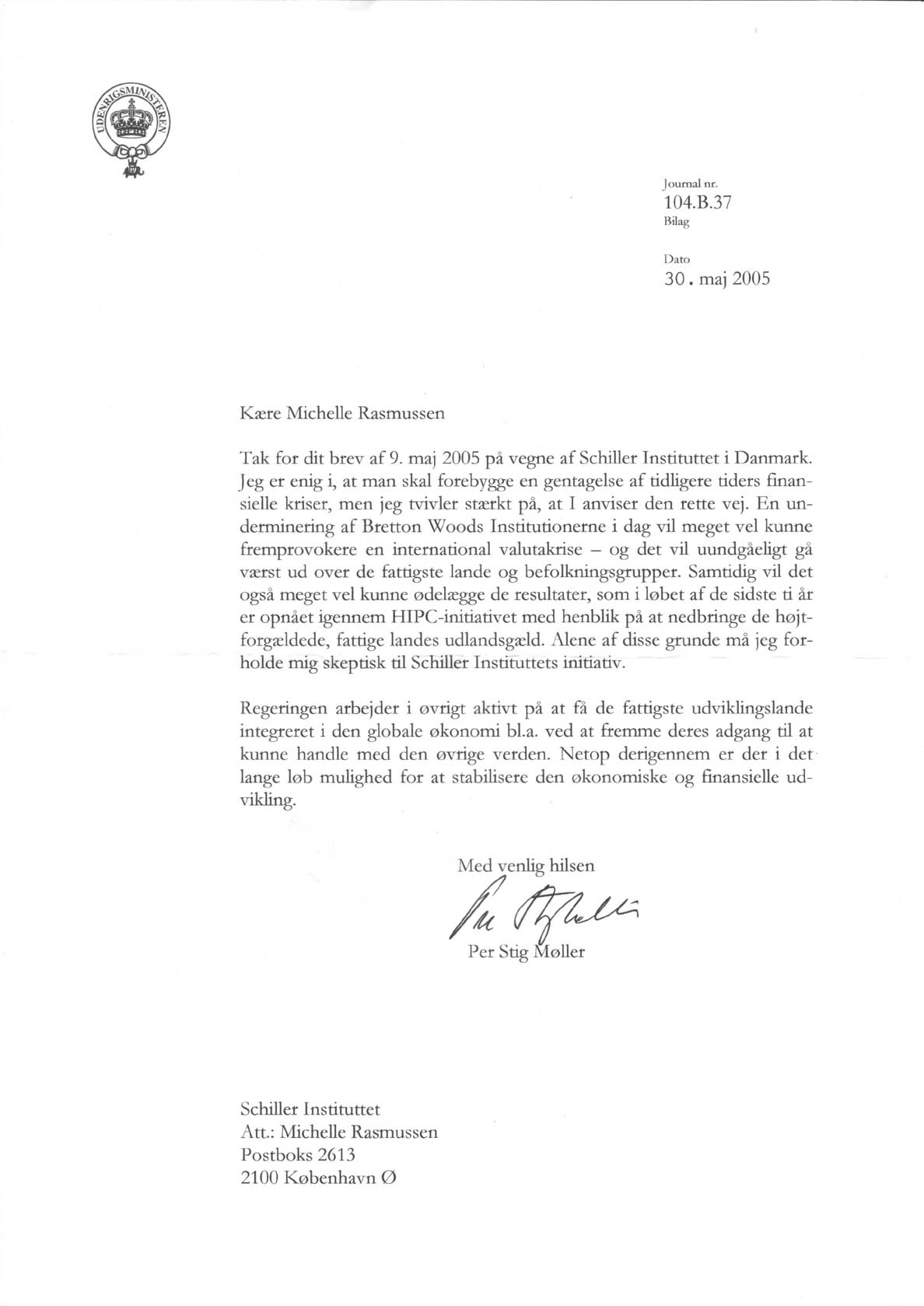 UDENRIGSMINISTEREN

Journal nr.
104.B.37
Bilag

Dato
30. maj 2005

Kære Michelle Rasmussen

Tak for dit brev af 9. maj 2005 på vegne af Schiller Instituttet i Danmark. Jeg er enig i, at man skal forebygge en gentagelse af tidligere tiders finansielle kriser, men jeg tvivler stærkt på, at I anviser den rette vej. En underminering af Bretton Woods Institutionerne i dag vil meget vel kunne fremprovokere en international valutakrise – og det vil uundgåeligt gå værst ud over de fattigste lande og befolkningsgrupper. Samtidig vil det også meget vel kunne ødelægge de resultater, som i løbet af de sidste ti år er opnået igennem HIPC-initiativet med henblik på at nedbringe de højtforgældede, fattige landes udlandsgæld. Alene af disse grunde må jeg forholde mig skeptisk til Schiller Instituttets initiativ.

Regeringen arbejder i øvrigt aktivt på at få de fattigste udviklingslande integreret i den globale økonomi bl.a. ved at fremme deres adgang til at kunne handle med den øvrige verden. Netop derigennem er der i det lange løb mulighed for at stabilisere den økonomiske og finansielle udvikling.

Med venlig hilsen
Per Stig Møller
Per Stig Møller

Schiller Instituttet
Att.: Michelle Rasmussen
Postboks 2613
2100 København Ø